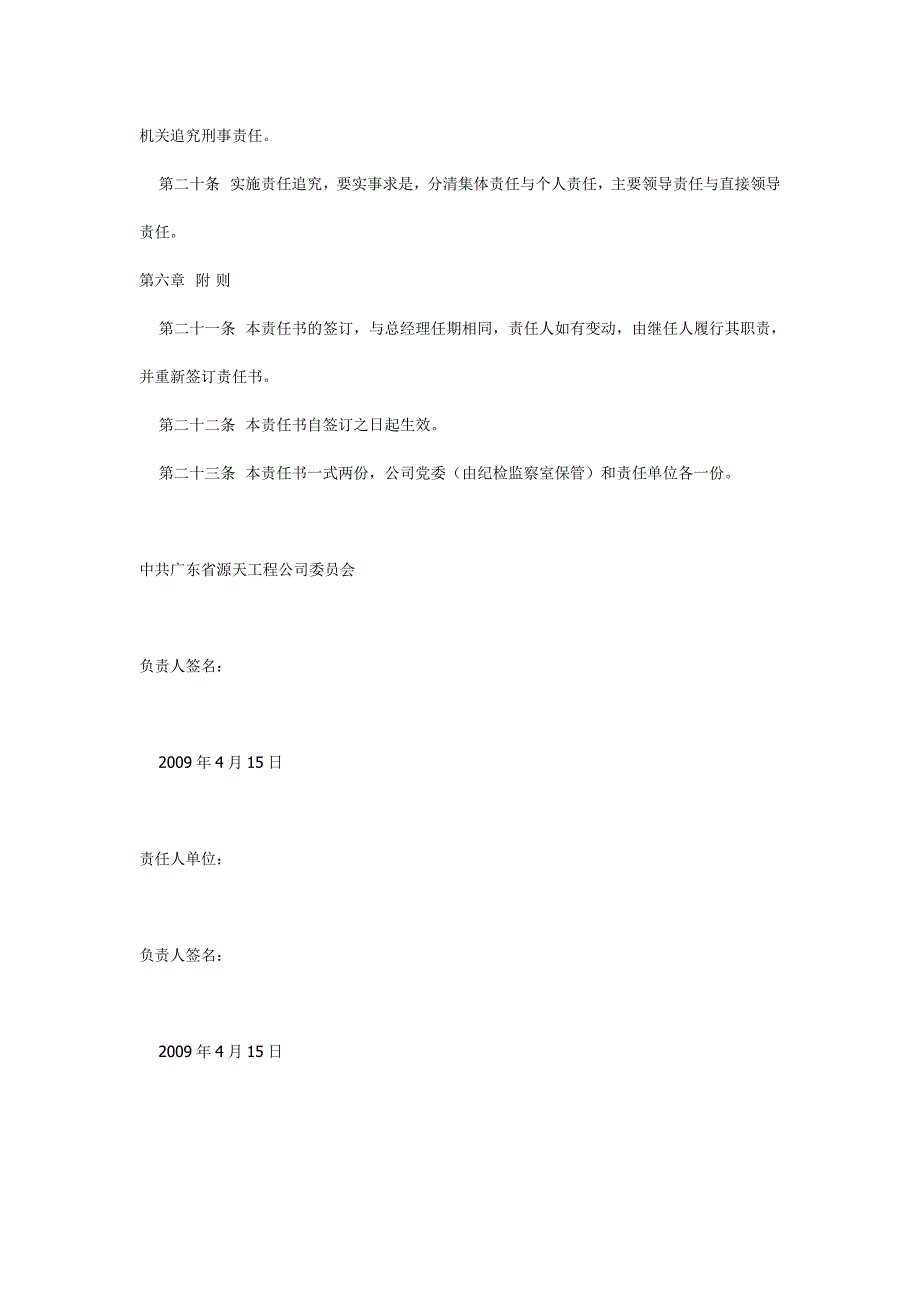 机关追究刑事责任。

第二十条 实施责任追究，要实事求是，分清集体责任与个人责任，主要领导责任与直接领导责任。

第六章 附 则

第二十一条 本责任书的签订，与总经理任期相同，责任人如有变动，由继任人履行其职责，并重新签订责任书。

第二十二条 本责任书自签订之日起生效。

第二十三条 本责任书一式两份，公司党委（由纪检监察室保管）和责任单位各一份。

中共广东省源天工程公司委员会

负责人签名：

2009 年 4 月 15 日

责任人单位：

负责人签名：

2009 年 4 月 15 日